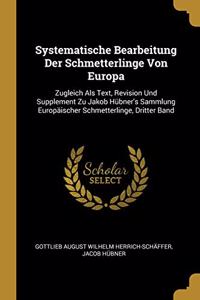 Systematische Bearbeitung Der Schmetterlinge Von Europa

Zugleich Als Text, Revision Und Supplement Zu Jakob Hübner's Sammlung Europäischer Schmetterlinge, Dritter Band

Scholar SELECT

GOTTLIEB AUGUST WILHELM HERRICH-SCHÄFFER, JACOB HÜBNER